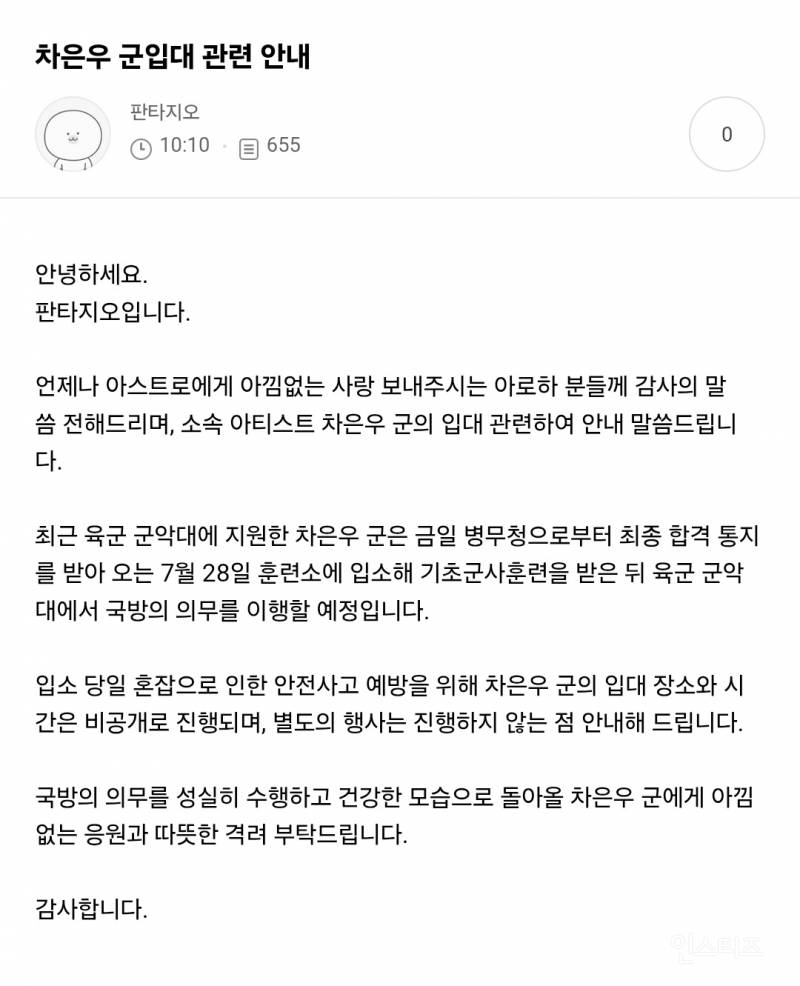 차은우 군입대 관련 안내

판타지오
10:10 · 655

0

안녕하세요.
판타지오입니다.

언제나 아스트로에게 아낌없는 사랑 보내주시는 아로하 분들께 감사의 말씀 전해드리며, 소속 아티스트 차은우 군의 입대 관련하여 안내 말씀드립니다.

최근 육군 군악대에 지원한 차은우 군은 금일 병무청으로부터 최종 합격 통지를 받아 오는 7월 28일 훈련소에 입소해 기초군사훈련을 받은 뒤 육군 군악대에서 국방의 의무를 이행할 예정입니다.

입소 당일 혼잡으로 인한 안전사고 예방을 위해 차은우 군의 입대 장소와 시간은 비공개로 진행되며, 별도의 행사는 진행하지 않는 점 안내해 드립니다.

국방의 의무를 성실히 수행하고 건강한 모습으로 돌아올 차은우 군에게 아낌없는 응원과 따뜻한 격려 부탁드립니다.

감사합니다.

인스티즈